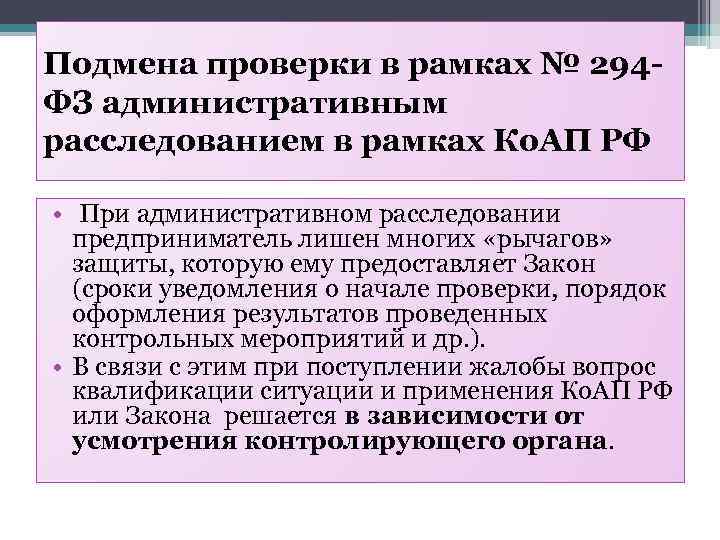 Подмена проверки в рамках № 294-ФЗ административным расследованием в рамках КоАП РФ

• При административном расследовании предприниматель лишен многих «рычагов» защиты, которую ему предоставляет Закон (сроки уведомления о начале проверки, порядок оформления результатов проведенных контрольных мероприятий и др.).
• В связи с этим при поступлении жалобы вопрос квалификации ситуации и применения КоАП РФ или Закона решается в зависимости от усмотрения контролирующего органа.